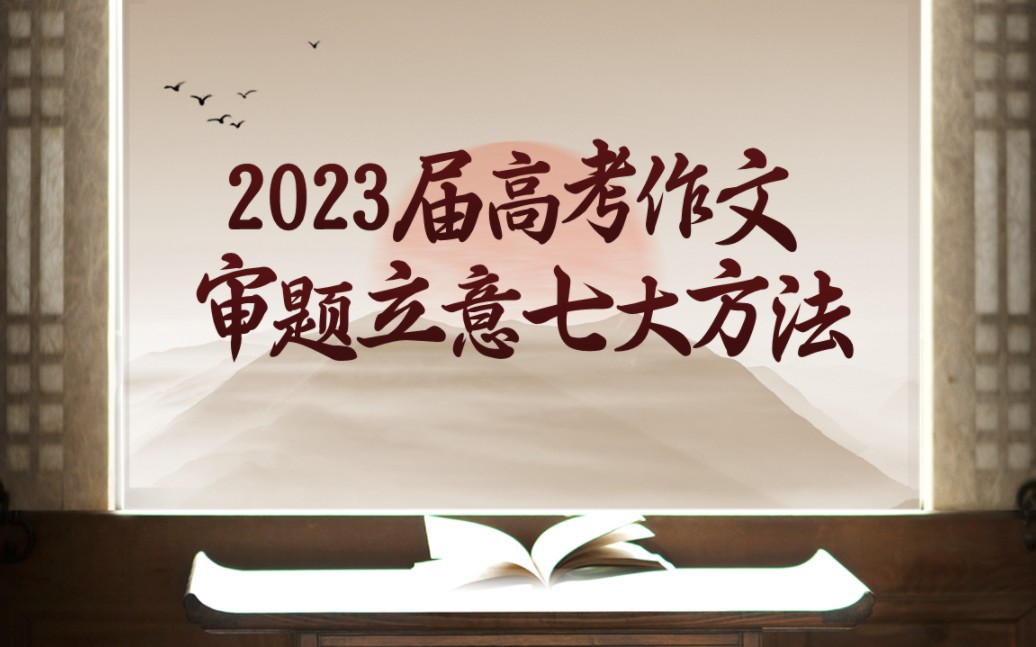 2023届高考作文
审题立意七大方法